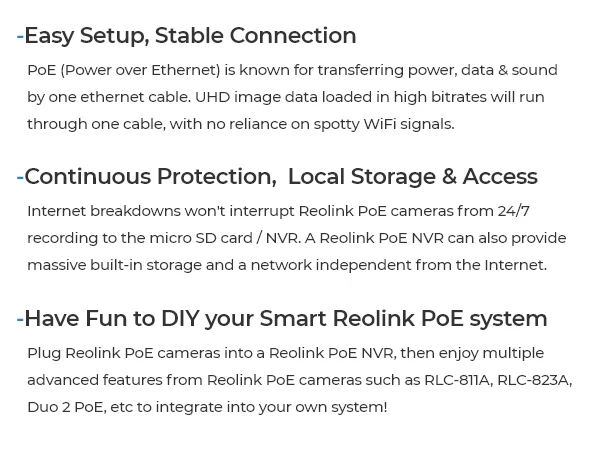 -Easy Setup, Stable Connection

PoE (Power over Ethernet) is known for transferring power, data & sound by one ethernet cable. UHD image data loaded in high bitrates will run through one cable, with no reliance on spotty WiFi signals.

-Continuous Protection,  Local Storage & Access

Internet breakdowns won't interrupt Reolink PoE cameras from 24/7 recording to the micro SD card / NVR. A Reolink PoE NVR can also provide massive built-in storage and a network independent from the Internet.

-Have Fun to DIY your Smart Reolink PoE system

Plug Reolink PoE cameras into a Reolink PoE NVR, then enjoy multiple advanced features from Reolink PoE cameras such as RLC-811A, RLC-823A, Duo 2 PoE, etc to integrate into your own system!